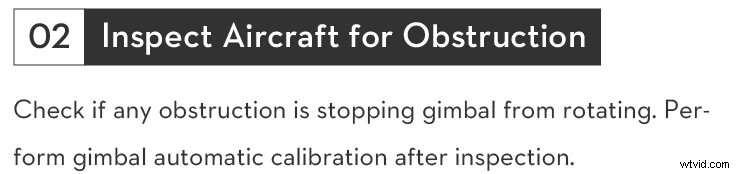 02 Inspect Aircraft for Obstruction

Check if any obstruction is stopping gimbal from rotating. Perform gimbal automatic calibration after inspection.

wtvid.com